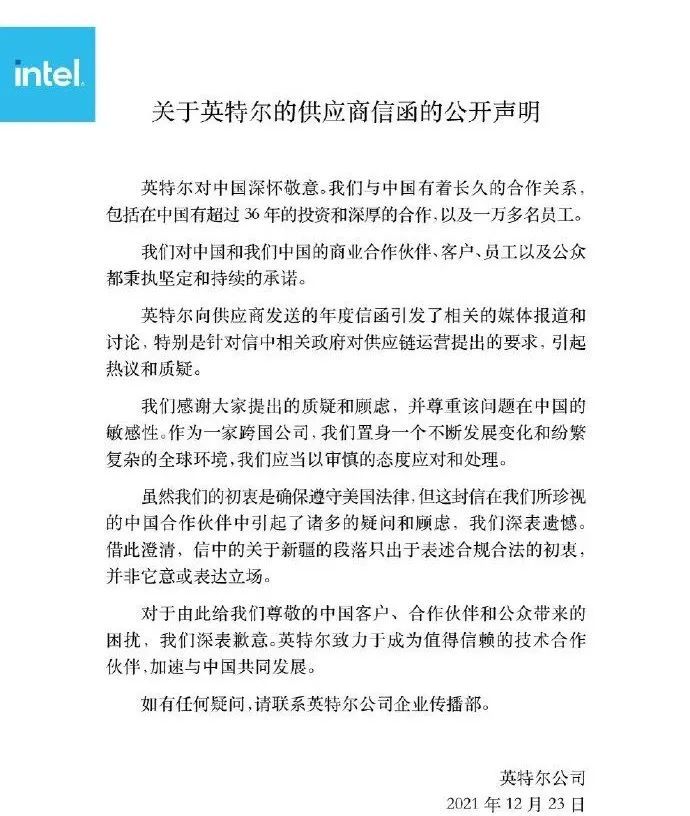 intel.

关于英特尔的供应商信函的公开声明

英特尔对中国深怀敬意。我们与中国有着长久的合作关系，包括在中国有超过 36 年的投资和深厚的合作，以及一万多名员工。

我们对中国和我们中国的商业合作伙伴、客户、员工以及公众都秉执坚定和持续的承诺。

英特尔向供应商发送的年度信函引发了相关的媒体报道和讨论，特别是针对信中相关政府对供应链运营提出的要求，引起热议和质疑。

我们感谢大家提出的质疑和顾虑，并尊重该问题在中国的敏感性。作为一家跨国公司，我们置身一个不断发展变化和纷繁复杂的全球环境，我们应当以审慎的态度应对和处理。

虽然我们的初衷是确保遵守美国法律，但这封信在我们所珍视的中国合作伙伴中引起了诸多的疑问和顾虑，我们深表遗憾。借此澄清，信中的关于新疆的段落只出于表述合规合法的初衷，并非它意或表达立场。

对于由此给我们尊敬的中国客户、合作伙伴和公众带来的困扰，我们深表歉意。英特尔致力于成为值得信赖的技术合作伙伴，加速与中国共同发展。

如有任何疑问，请联系英特尔公司企业传播部。

英特尔公司
2021 年 12 月 23 日